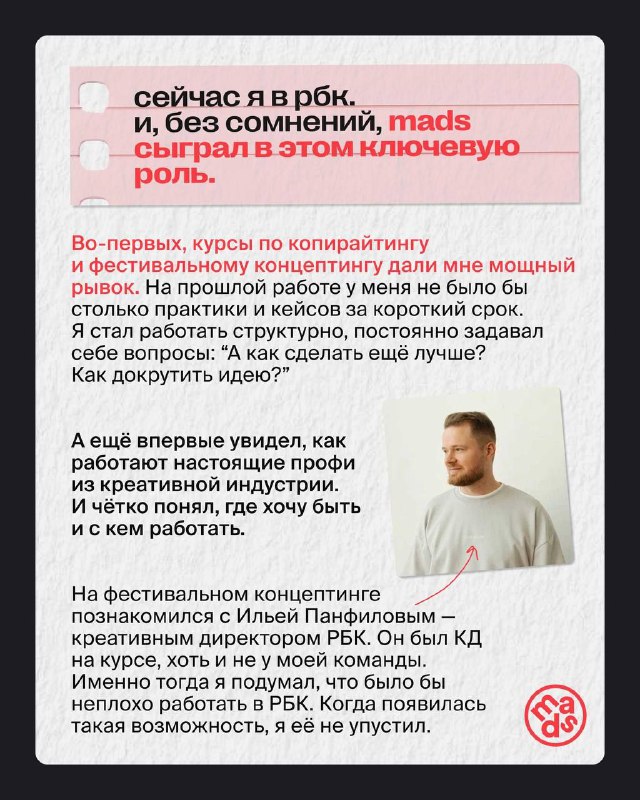 сейчас я в рбк. и, без сомнений, mads сыграл в этом ключевую роль.

Во-первых, курсы по копирайтингу и фестивальному концептингу дали мне мощный рывок. На прошлой работе у меня не было бы столько практики и кейсов за короткий срок. Я стал работать структурно, постоянно задавал себе вопросы: “А как сделать ещё лучше? Как докрутить идею?”

А ещё впервые увидел, как работают настоящие профи из креативной индустрии. И чётко понял, где хочу быть и с кем работать.

На фестивальном концептинге познакомился с Ильей Панфиловым — креативным директором РБК. Он был КД на курсе, хоть и не у моей команды. Именно тогда я подумал, что было бы неплохо работать в РБК. Когда появилась такая возможность, я её не упустил.

mads